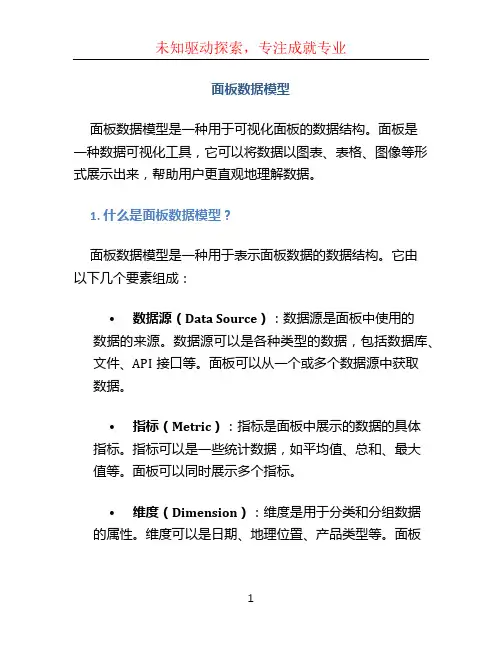 未知驱动探索，专注成就专业

面板数据模型

面板数据模型是一种用于可视化面板的数据结构。面板是一种数据可视化工具，它可以将数据以图表、表格、图像等形式展示出来，帮助用户更直观地理解数据。

1. 什么是面板数据模型？

面板数据模型是一种用于表示面板数据的数据结构。它由以下几个要素组成：

• 数据源（Data Source）：数据源是面板中使用的数据的来源。数据源可以是各种类型的数据，包括数据库、文件、API 接口等。面板可以从一个或多个数据源中获取数据。

• 指标（Metric）：指标是面板中展示的数据的具体指标。指标可以是一些统计数据，如平均值、总和、最大值等。面板可以同时展示多个指标。

• 维度（Dimension）：维度是用于分类和分组数据的属性。维度可以是日期、地理位置、产品类型等。面板

1